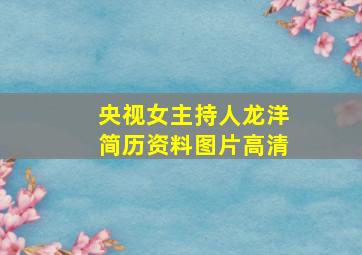 央视女主持人龙洋
简历资料图片高清